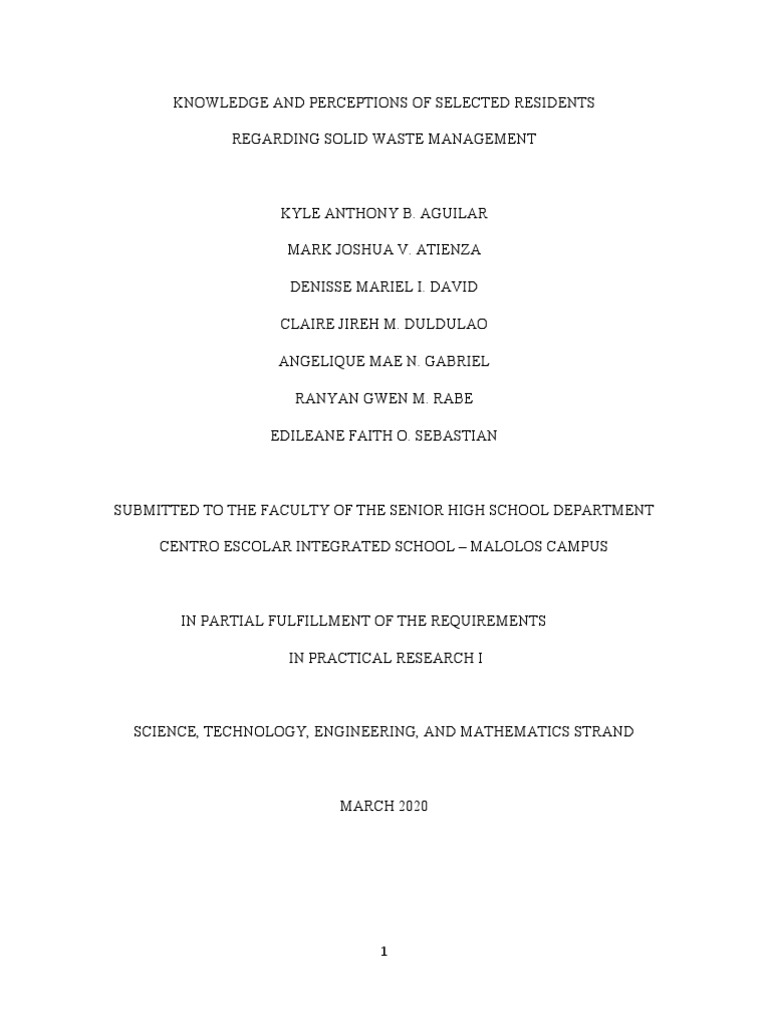 KNOWLEDGE AND PERCEPTIONS OF SELECTED RESIDENTS

REGARDING SOLID WASTE MANAGEMENT

KYLE ANTHONY B. AGUILAR

MARK JOSHUA V. ATIENZA

DENISSE MARIEL I. DAVID

CLAIRE JIREH M. DULDULAO

ANGELIQUE MAE N. GABRIEL

RANYAN GWEN M. RABE

EDILEANE FAITH O. SEBASTIAN

SUBMITTED TO THE FACULTY OF THE SENIOR HIGH SCHOOL DEPARTMENT

CENTRO ESCOLAR INTEGRATED SCHOOL – MALOLOS CAMPUS

IN PARTIAL FULFILLMENT OF THE REQUIREMENTS

IN PRACTICAL RESEARCH I

SCIENCE, TECHNOLOGY, ENGINEERING, AND MATHEMATICS STRAND

MARCH 2020

1